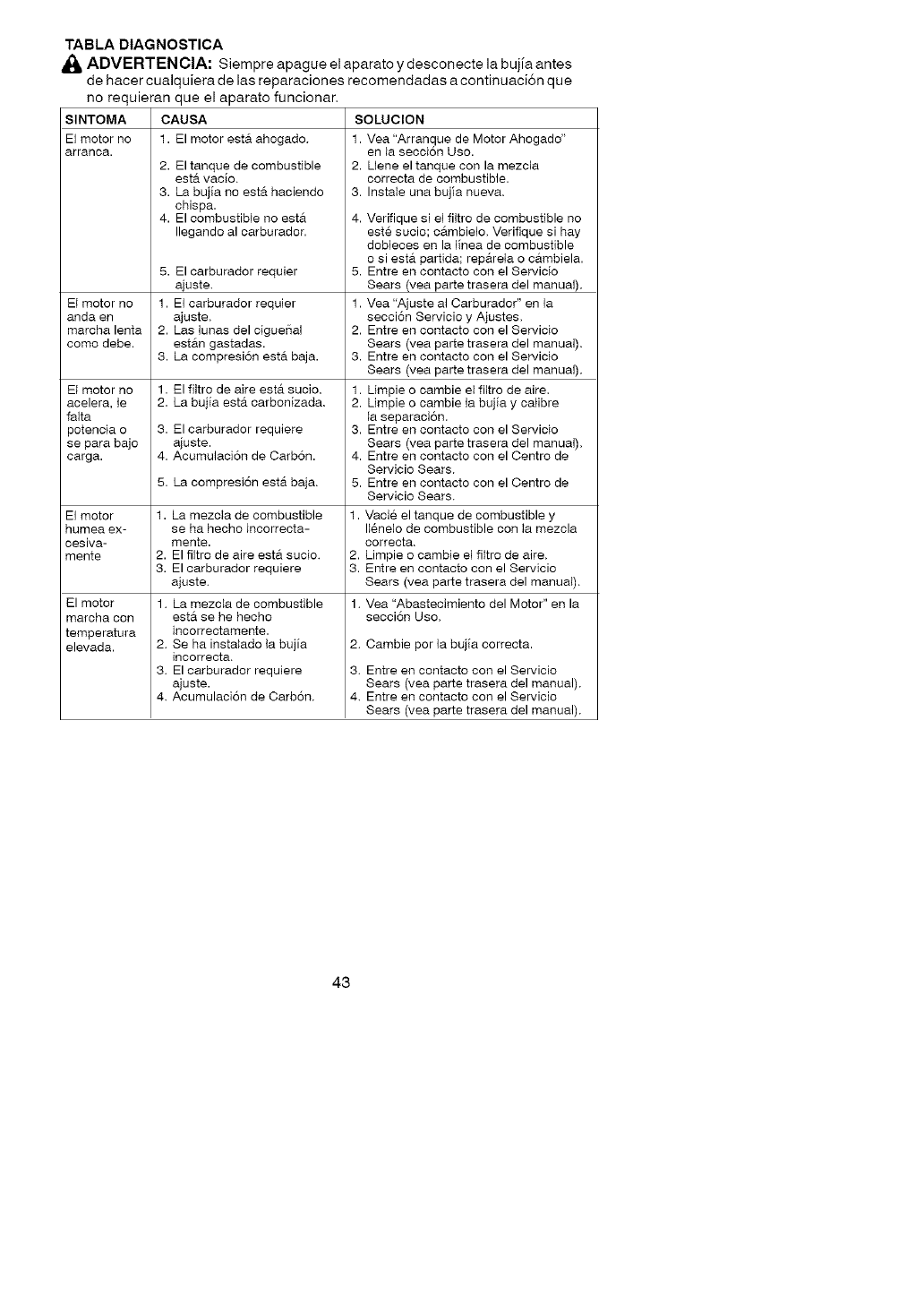 TABLA DIAGNOSTICA

ADVERTENCIA: Siempre apague el aparato y desconecte la bujía antes de hacer cualquiera de las reparaciones recomendadas a continuación que no requieran que el aparato funcionar.

| SINTOMA | CAUSA | SOLUCION |
|---|---|---|
| El motor no arranca. | 1. El motor está ahogado. 2. El tanque de combustible está vacío. 3. La bujía no está haciendo chispa. 4. El combustible no está llegando al carburador. 5. El carburador requier ajuste. | 1. Vea "Arranque de Motor Ahogado" en la sección Uso. 2. Llene el tanque con la mezcla correcta de combustible. 3. Instale una bujía nueva. 4. Verifique si el filtro de combustible no esté sucio; cámbielo. Verifique si hay dobleces en la línea de combustible o si está partida; repárela o cámbiela. 5. Entre en contacto con el Servicio Sears (vea parte trasera del manual). |
| El motor no anda en marcha lenta como debe. | 1. El carburador requier ajuste. 2. Las lunas del cigueñal están gastadas. 3. La compresión está baja. | 1. Vea "Ajuste al Carburador" en la sección Servicio y Ajustes. 2. Entre en contacto con el Servicio Sears (vea parte trasera del manual). 3. Entre en contacto con el Servicio Sears (vea parte trasera del manual). |
| El motor no acelera, le falta potencia o se para bajo carga. | 1. El filtro de aire está sucio. 2. La bujía está carbonizada. 3. El carburador requiere ajuste. 4. Acumulación de Carbón. 5. La compresión está baja. | 1. Limpie o cambie el filtro de aire. 2. Limpie o cambie la bujía y calibre la separación. 3. Entre en contacto con el Servicio Sears (vea parte trasera del manual). 4. Entre en contacto con el Centro de Servicio Sears. 5. Entre en contacto con el Centro de Servicio Sears. |
| El motor humea excesivamente | 1. La mezcla de combustible se ha hecho incorrectamente. 2. El filtro de aire está sucio. 3. El carburador requiere ajuste. | 1. Vacié el tanque de combustible y llénelo de combustible con la mezcla correcta. 2. Limpie o cambie el filtro de aire. 3. Entre en contacto con el Servicio Sears (vea parte trasera del manual). |
| El motor marcha con temperatura elevada. | 1. La mezcla de combustible está se he hecho incorrectamente. 2. Se ha instalado la bujía incorrecta. 3. El carburador requiere ajuste. 4. Acumulación de Carbón. | 1. Vea "Abastecimiento del Motor" en la sección Uso. 2. Cambie por la bujía correcta. 3. Entre en contacto con el Servicio Sears (vea parte trasera del manual). 4. Entre en contacto con el Servicio Sears (vea parte trasera del manual). |

43